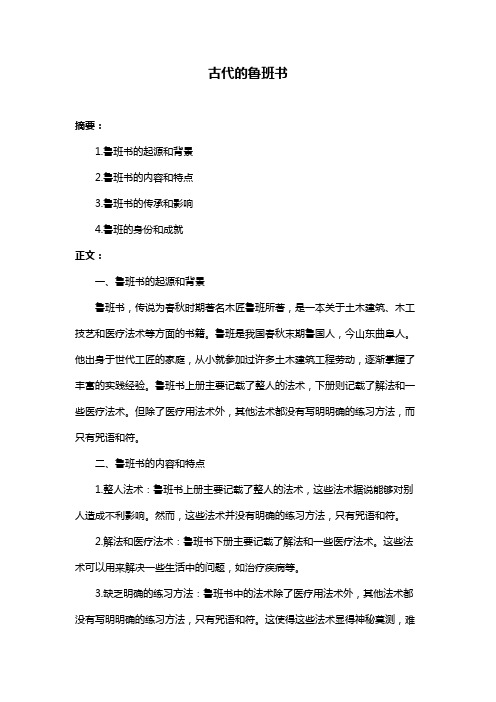 古代的鲁班书

摘要：

1.鲁班书的起源和背景

2.鲁班书的内容和特点

3.鲁班书的传承和影响

4.鲁班的身份和成就

正文：

一、鲁班书的起源和背景

鲁班书，传说为春秋时期著名木匠鲁班所著，是一本关于土木建筑、木工技艺和医疗法术等方面的书籍。鲁班是我国春秋末期鲁国人，今山东曲阜人。他出身于世代工匠的家庭，从小就参加过许多土木建筑工程劳动，逐渐掌握了丰富的实践经验。鲁班书上册主要记载了整人的法术，下册则记载了解法和一些医疗法术。但除了医疗用法术外，其他法术都没有写明明确的练习方法，而只有咒语和符。

二、鲁班书的内容和特点

1.整人法术：鲁班书上册主要记载了整人的法术，这些法术据说能够对别人造成不利影响。然而，这些法术并没有明确的练习方法，只有咒语和符。

2.解法和医疗法术：鲁班书下册主要记载了解法和一些医疗法术。这些法术可以用来解决一些生活中的问题，如治疗疾病等。

3.缺乏明确的练习方法：鲁班书中的法术除了医疗用法术外，其他法术都没有写明明确的练习方法，只有咒语和符。这使得这些法术显得神秘莫测，难